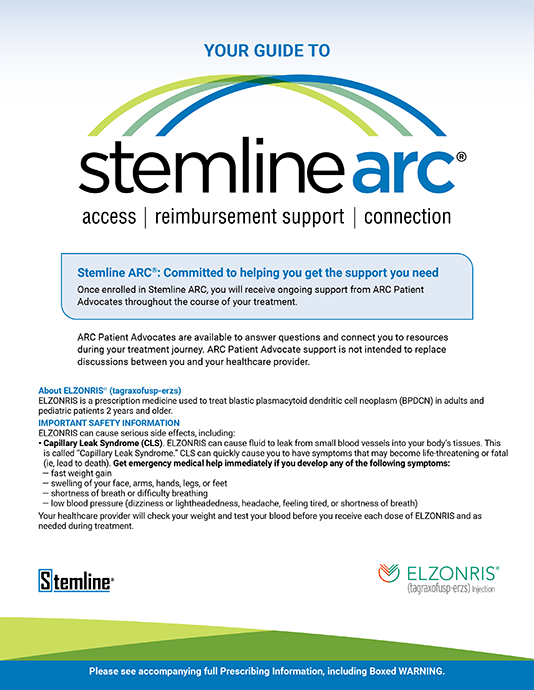 YOUR GUIDE TO

stemline arc®

access | reimbursement support | connection

Stemline ARC®: Committed to helping you get the support you need

Once enrolled in Stemline ARC, you will receive ongoing support from ARC Patient Advocates throughout the course of your treatment.

ARC Patient Advocates are available to answer questions and connect you to resources during your treatment journey. ARC Patient Advocate support is not intended to replace discussions between you and your healthcare provider.

About ELZONRIS® (tagraxofusp-erzs)

ELZONRIS is a prescription medicine used to treat blastic plasmacytoid dendritic cell neoplasm (BPDCN) in adults and pediatric patients 2 years and older.

IMPORTANT SAFETY INFORMATION

ELZONRIS can cause serious side effects, including:

• Capillary Leak Syndrome (CLS). ELZONRIS can cause fluid to leak from small blood vessels into your body's tissues. This is called "Capillary Leak Syndrome." CLS can quickly cause you to have symptoms that may become life-threatening or fatal (ie, lead to death). Get emergency medical help immediately if you develop any of the following symptoms:
– fast weight gain
– swelling of your face, arms, hands, legs, or feet
– shortness of breath or difficulty breathing
– low blood pressure (dizziness or lightheadedness, headache, feeling tired, or shortness of breath)

Your healthcare provider will check your weight and test your blood before you receive each dose of ELZONRIS and as needed during treatment.

Stemline®

ELZONRIS®
(tagraxofusp-erzs) Injection

Please see accompanying full Prescribing Information, including Boxed WARNING.